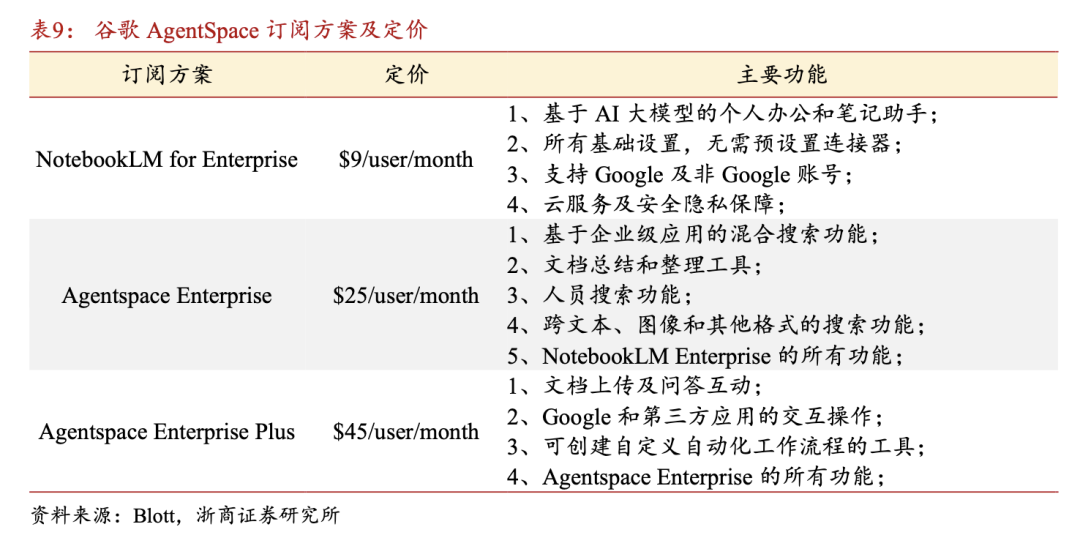 表9： 谷歌 AgentSpace 订阅方案及定价

| 订阅方案 | 定价 | 主要功能 |
|---|---|---|
| NotebookLM for Enterprise | \$9/user/month | 1、基于 AI 大模型的个人办公和笔记助手；<br>2、所有基础设置，无需预设置连接器；<br>3、支持 Google 及非 Google 账号；<br>4、云服务及安全隐私保障； |
| Agentspace Enterprise | \$25/user/month | 1、基于企业级应用的混合搜索功能；<br>2、文档总结和整理工具；<br>3、人员搜索功能；<br>4、跨文本、图像和其他格式的搜索功能；<br>5、NotebookLM Enterprise 的所有功能； |
| Agentspace Enterprise Plus | \$45/user/month | 1、文档上传及问答互动；<br>2、Google 和第三方应用的交互操作；<br>3、可创建自定义自动化工作流程的工具；<br>4、Agentspace Enterprise 的所有功能； |

资料来源：Blott，浙商证券研究所